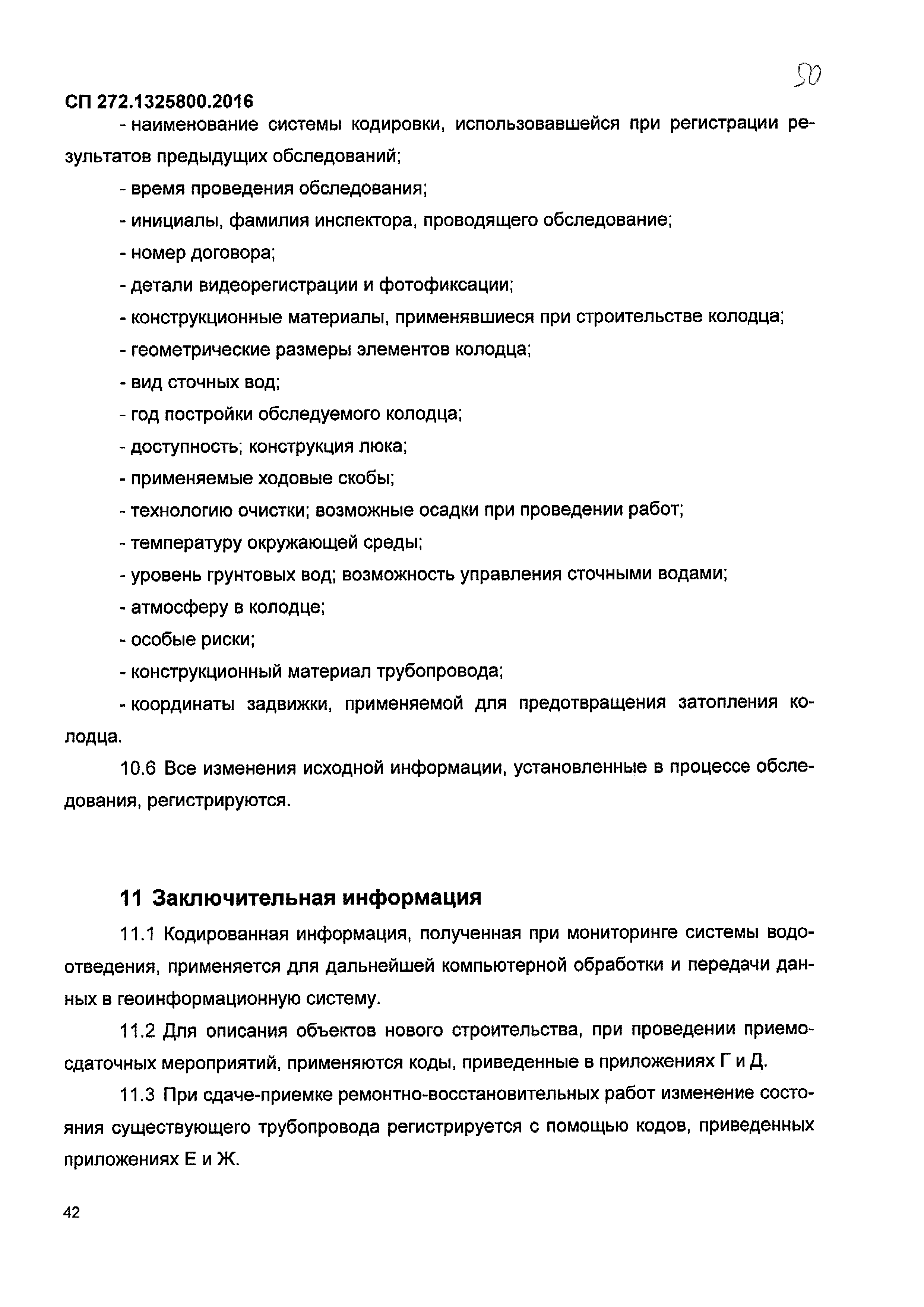 50

СП 272.1325800.2016

- наименование системы кодировки, использовавшейся при регистрации результатов предыдущих обследований;

- время проведения обследования;

- инициалы, фамилия инспектора, проводящего обследование;

- номер договора;

- детали видеорегистрации и фотофиксации;

- конструкционные материалы, применявшиеся при строительстве колодца;

- геометрические размеры элементов колодца;

- вид сточных вод;

- год постройки обследуемого колодца;

- доступность; конструкция люка;

- применяемые ходовые скобы;

- технологию очистки; возможные осадки при проведении работ;

- температуру окружающей среды;

- уровень грунтовых вод; возможность управления сточными водами;

- атмосферу в колодце;

- особые риски;

- конструкционный материал трубопровода;

- координаты задвижки, применяемой для предотвращения затопления колодца.

10.6 Все изменения исходной информации, установленные в процессе обследования, регистрируются.

11 Заключительная информация

11.1 Кодированная информация, полученная при мониторинге системы водоотведения, применяется для дальнейшей компьютерной обработки и передачи данных в геоинформационную систему.

11.2 Для описания объектов нового строительства, при проведении приемосдаточных мероприятий, применяются коды, приведенные в приложениях Г и Д.

11.3 При сдаче-приемке ремонтно-восстановительных работ изменение состояния существующего трубопровода регистрируется с помощью кодов, приведенных приложениях Е и Ж.

42